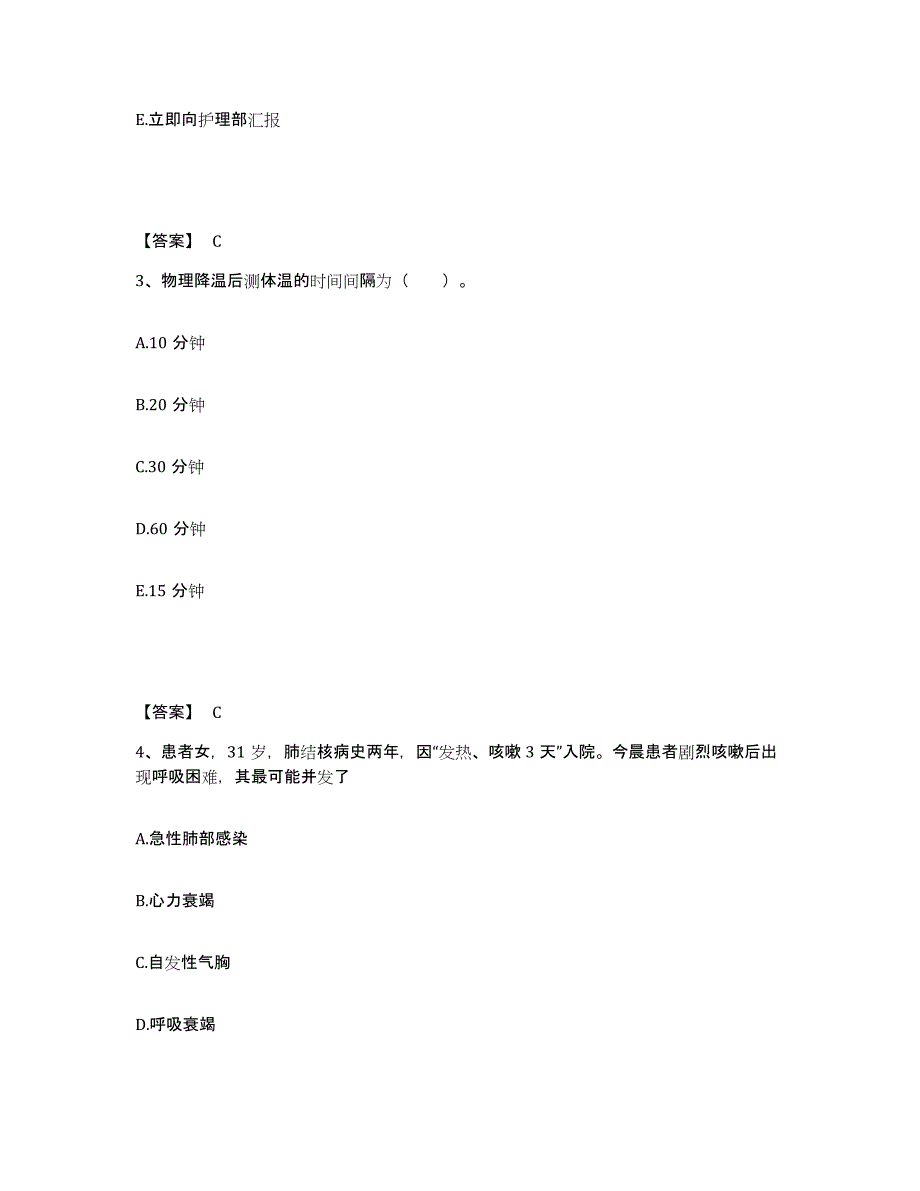 E.立即向护理部汇报

【答案】 C

3、物理降温后测体温的时间间隔为（　　）。

A.10 分钟

B.20 分钟

C.30 分钟

D.60 分钟

E.15 分钟

【答案】 C

4、患者女，31 岁，肺结核病史两年，因“发热、咳嗽 3 天”入院。今晨患者剧烈咳嗽后出现呼吸困难，其最可能并发了

A.急性肺部感染

B.心力衰竭

C.自发性气胸

D.呼吸衰竭